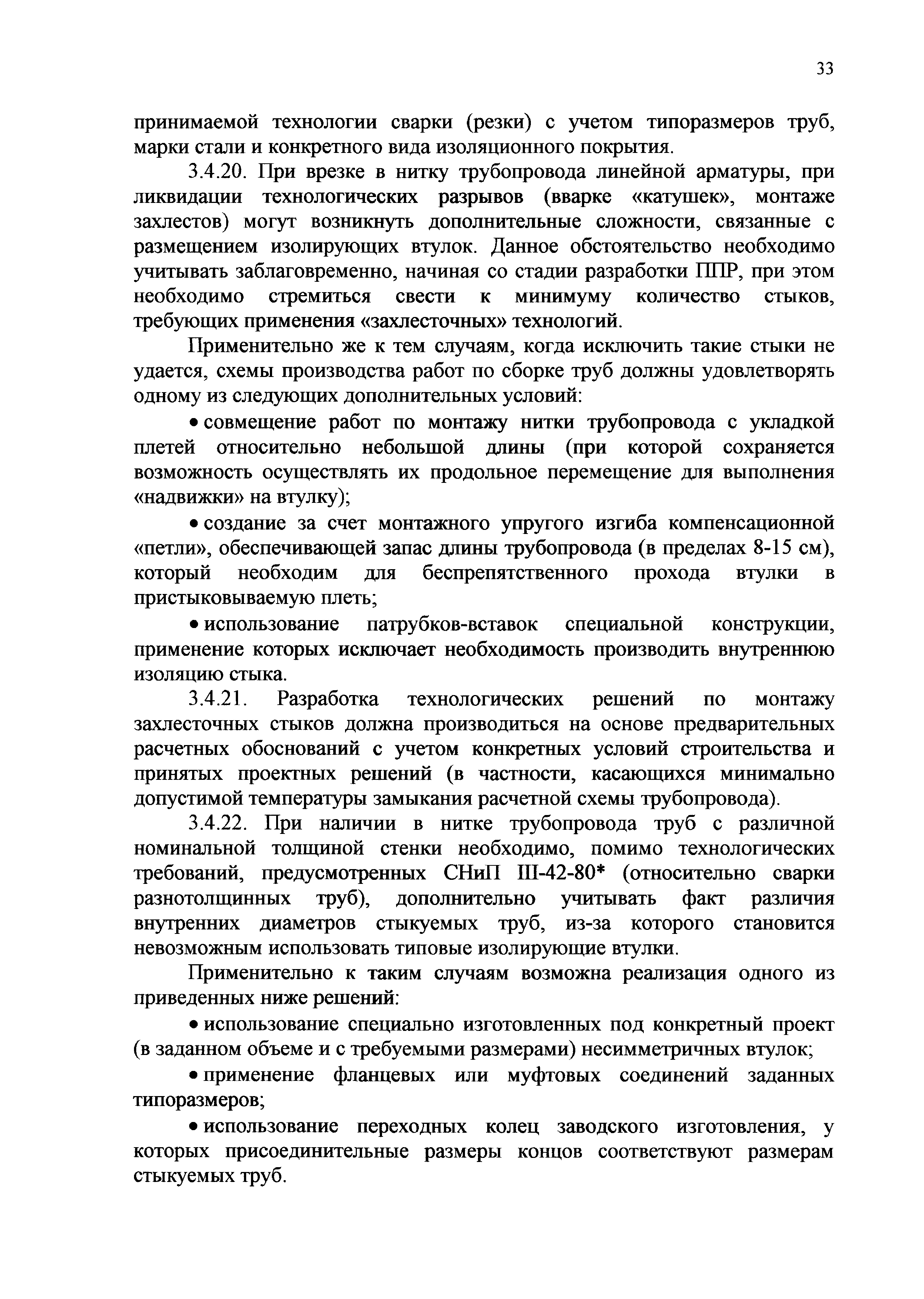 33

принимаемой технологии сварки (резки) с учетом типоразмеров труб, марки стали и конкретного вида изоляционного покрытия.

3.4.20. При врезке в нитку трубопровода линейной арматуры, при ликвидации технологических разрывов (вварке «катушек», монтаже захлестов) могут возникнуть дополнительные сложности, связанные с размещением изолирующих втулок. Данное обстоятельство необходимо учитывать заблаговременно, начиная со стадии разработки ППР, при этом необходимо стремиться свести к минимуму количество стыков, требующих применения «захлесточных» технологий.

Применительно же к тем случаям, когда исключить такие стыки не удается, схемы производства работ по сборке труб должны удовлетворять одному из следующих дополнительных условий:

• совмещение работ по монтажу нитки трубопровода с укладкой плетей относительно небольшой длины (при которой сохраняется возможность осуществлять их продольное перемещение для выполнения «надвижки» на втулку);

• создание за счет монтажного упругого изгиба компенсационной «петли», обеспечивающей запас длины трубопровода (в пределах 8-15 см), который необходим для беспрепятственного прохода втулки в пристыковываемую плеть;

• использование патрубков-вставок специальной конструкции, применение которых исключает необходимость производить внутреннюю изоляцию стыка.

3.4.21. Разработка технологических решений по монтажу захлесточных стыков должна производиться на основе предварительных расчетных обоснований с учетом конкретных условий строительства и принятых проектных решений (в частности, касающихся минимально допустимой температуры замыкания расчетной схемы трубопровода).

3.4.22. При наличии в нитке трубопровода труб с различной номинальной толщиной стенки необходимо, помимо технологических требований, предусмотренных СНиП III-42-80* (относительно сварки разнотолщинных труб), дополнительно учитывать факт различия внутренних диаметров стыкуемых труб, из-за которого становится невозможным использовать типовые изолирующие втулки.

Применительно к таким случаям возможна реализация одного из приведенных ниже решений:

• использование специально изготовленных под конкретный проект (в заданном объеме и с требуемыми размерами) несимметричных втулок;

• применение фланцевых или муфтовых соединений заданных типоразмеров;

• использование переходных колец заводского изготовления, у которых присоединительные размеры концов соответствуют размерам стыкуемых труб.